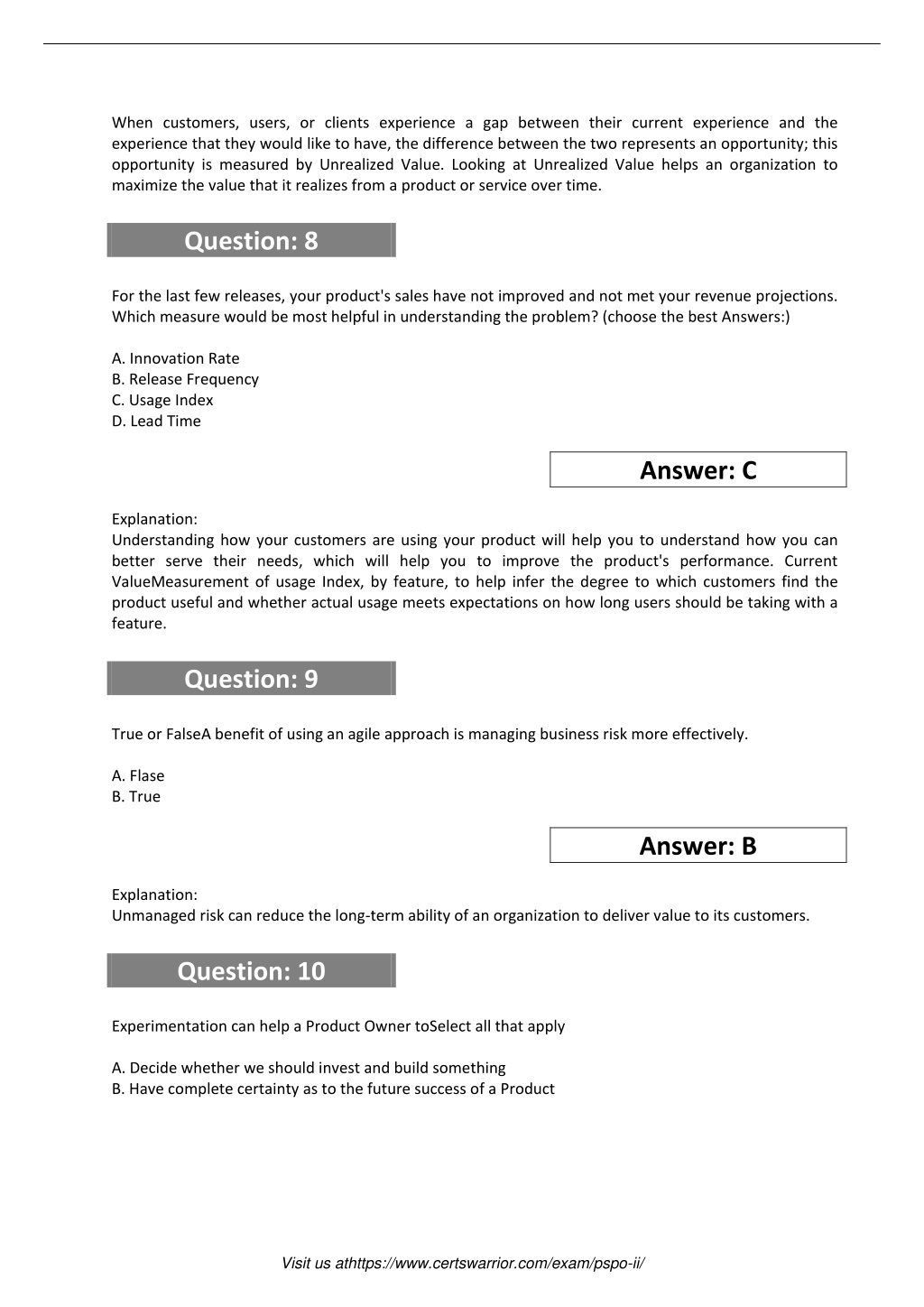 When customers, users, or clients experience a gap between their current experience and the experience that they would like to have, the difference between the two represents an opportunity; this opportunity is measured by Unrealized Value. Looking at Unrealized Value helps an organization to maximize the value that it realizes from a product or service over time.

Question: 8

For the last few releases, your product's sales have not improved and not met your revenue projections. Which measure would be most helpful in understanding the problem? (choose the best Answers:)

A. Innovation Rate
B. Release Frequency
C. Usage Index
D. Lead Time

Answer: C

Explanation:
Understanding how your customers are using your product will help you to understand how you can better serve their needs, which will help you to improve the product's performance. Current ValueMeasurement of usage Index, by feature, to help infer the degree to which customers find the product useful and whether actual usage meets expectations on how long users should be taking with a feature.

Question: 9

True or FalseA benefit of using an agile approach is managing business risk more effectively.

A. Flase
B. True

Answer: B

Explanation:
Unmanaged risk can reduce the long-term ability of an organization to deliver value to its customers.

Question: 10

Experimentation can help a Product Owner toSelect all that apply

A. Decide whether we should invest and build something
B. Have complete certainty as to the future success of a Product

Visit us athttps://www.certswarrior.com/exam/pspo-ii/